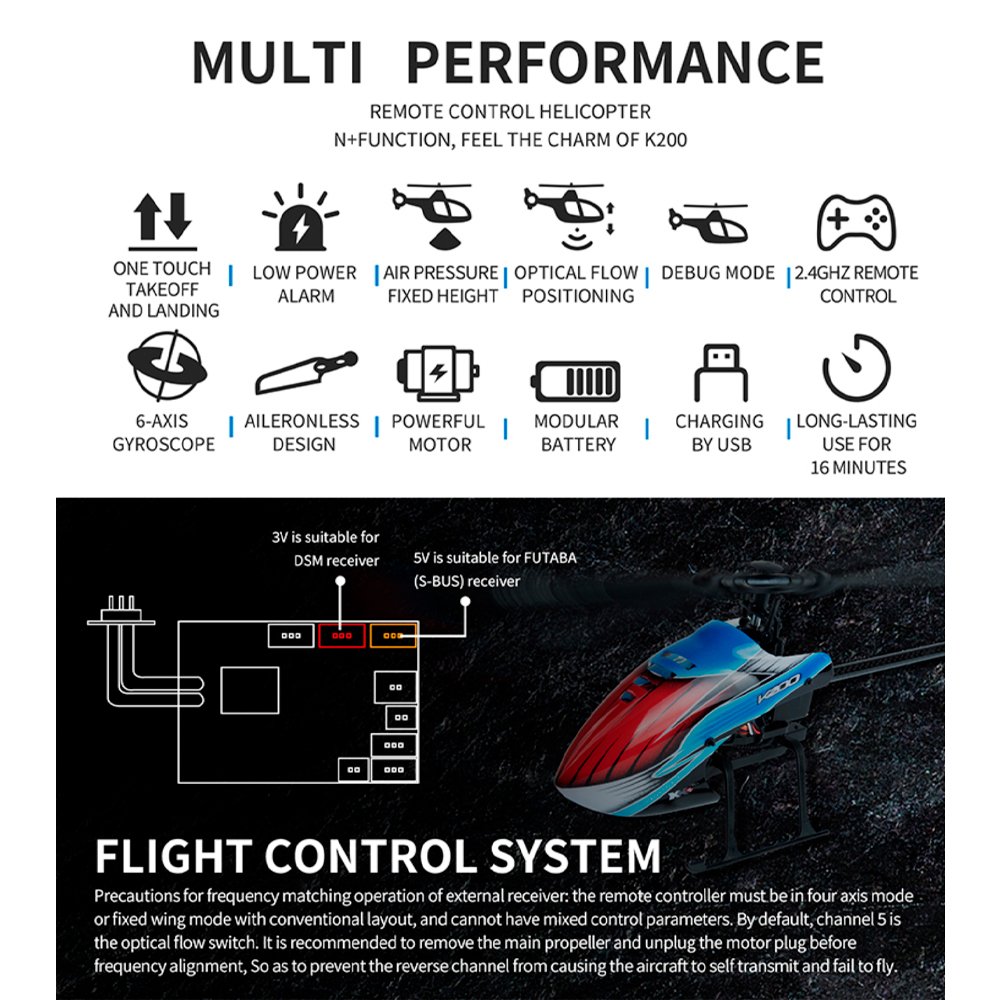 MULTI PERFORMANCE

REMOTE CONTROL HELICOPTER
N+FUNCTION, FEEL THE CHARM OF K200

ONE TOUCH TAKEOFF AND LANDING

LOW POWER ALARM

AIR PRESSURE FIXED HEIGHT

OPTICAL FLOW POSITIONING

DEBUG MODE

2.4GHZ REMOTE CONTROL

6-AXIS GYROSCOPE

AILERONLESS DESIGN

POWERFUL MOTOR

MODULAR BATTERY

CHARGING BY USB

LONG-LASTING USE FOR 16 MINUTES

3V is suitable for DSM receiver

5V is suitable for FUTABA (S-BUS) receiver

K200

FLIGHT CONTROL SYSTEM

Precautions for frequency matching operation of external receiver: the remote controller must be in four axis mode or fixed wing mode with conventional layout, and cannot have mixed control parameters. By default, channel 5 is the optical flow switch. It is recommended to remove the main propeller and unplug the motor plug before frequency alignment, So as to prevent the reverse channel from causing the aircraft to self transmit and fail to fly.